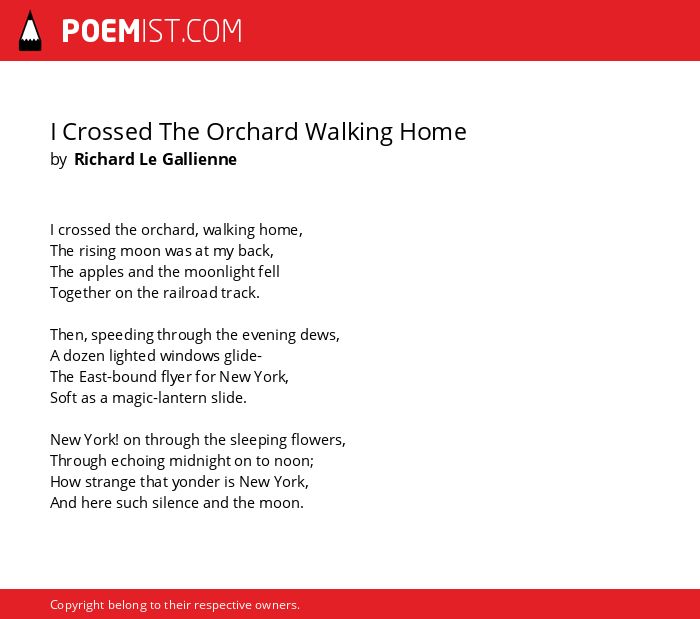 POEMIST.COM

I Crossed The Orchard Walking Home
by Richard Le Gallienne

I crossed the orchard, walking home,
The rising moon was at my back,
The apples and the moonlight fell
Together on the railroad track.

Then, speeding through the evening dews,
A dozen lighted windows glide-
The East-bound flyer for New York,
Soft as a magic-lantern slide.

New York! on through the sleeping flowers,
Through echoing midnight on to noon;
How strange that yonder is New York,
And here such silence and the moon.

Copyright belong to their respective owners.